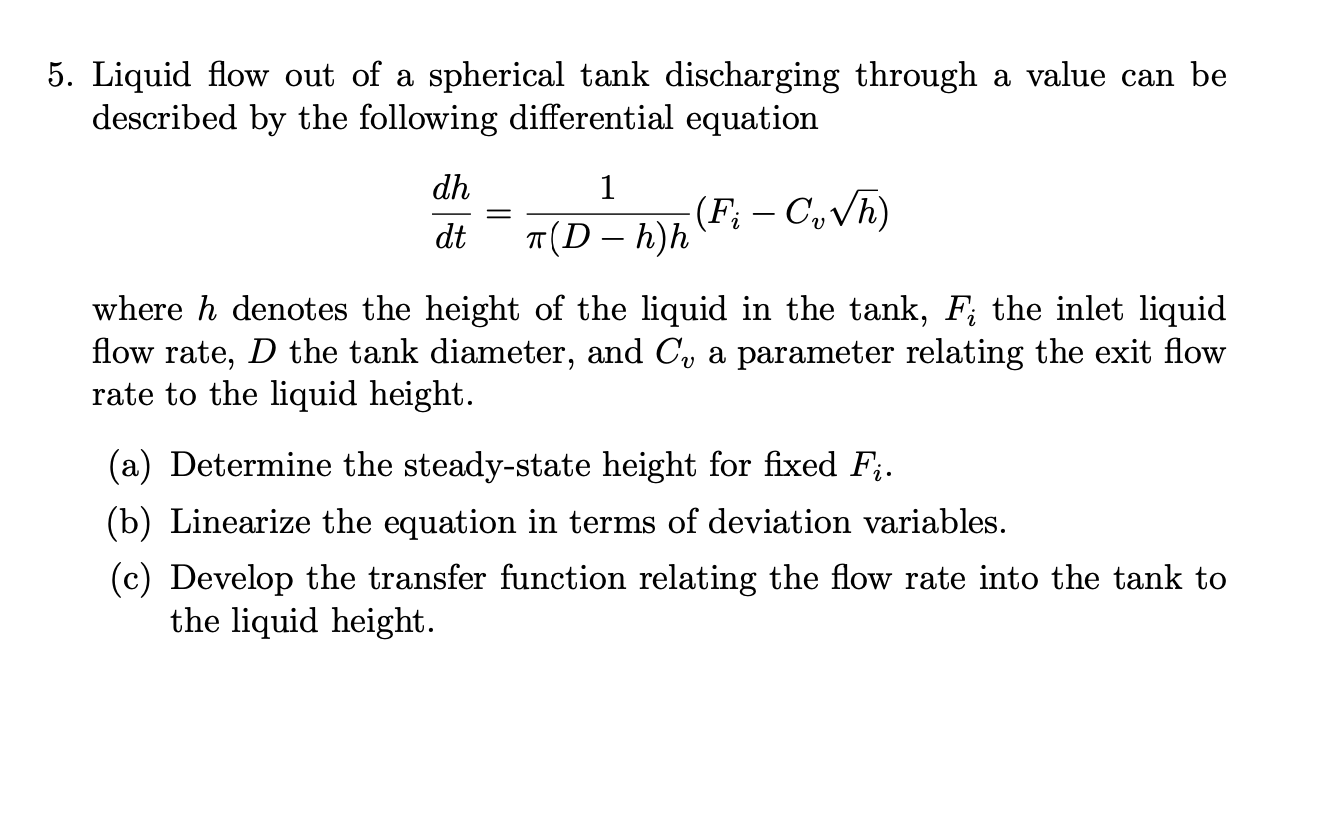 5. Liquid flow out of a spherical tank discharging through a value can be described by the following differential equation

$$\frac{dh}{dt} = \frac{1}{\pi(D-h)h}(F_i - C_v\sqrt{h})$$

where $h$ denotes the height of the liquid in the tank, $F_i$ the inlet liquid flow rate, $D$ the tank diameter, and $C_v$ a parameter relating the exit flow rate to the liquid height.

(a) Determine the steady-state height for fixed $F_i$.

(b) Linearize the equation in terms of deviation variables.

(c) Develop the transfer function relating the flow rate into the tank to the liquid height.